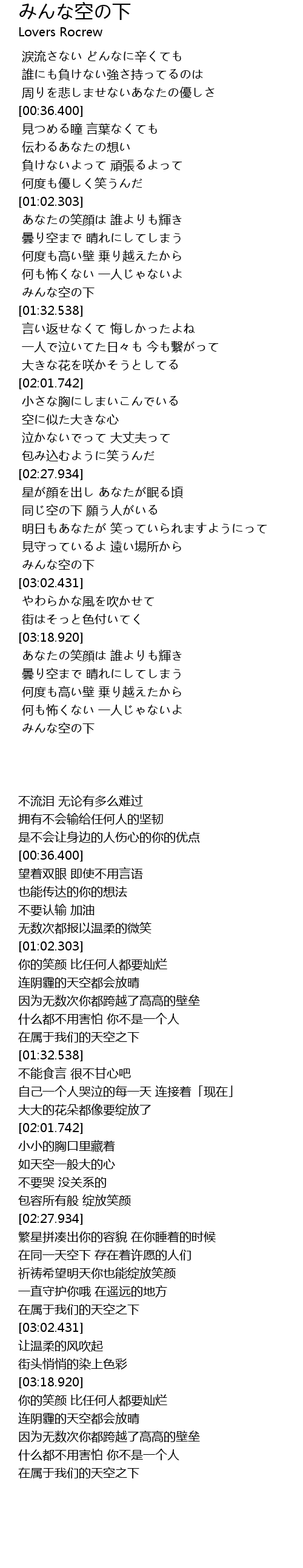 みんな空の下
Lovers Rocrew

涙流さない どんなに辛くても
誰にも負けない強さ持ってるのは
周りを悲しませないあなたの優しさ
[00:36.400]
見つめる瞳 言葉なくても
伝わるあなたの想い
負けないよって 頑張るよって
何度も優しく笑うんだ
[01:02.303]
あなたの笑顔は 誰よりも輝き
曇り空まで 晴れにしてしまう
何度も高い壁 乗り越えたから
何も怖くない 一人じゃないよ
みんな空の下
[01:32.538]
言い返せなくて 悔しかったよね
一人で泣いてた日々も 今も繋がって
大きな花を咲かそうとしてる
[02:01.742]
小さな胸にしまいこんでいる
空に似た大きな心
泣かないでって 大丈夫って
包み込むように笑うんだ
[02:27.934]
星が顔を出し あなたが眠る頃
同じ空の下 願う人がいる
明日もあなたが 笑っていられますようにって
見守っているよ 遠い場所から
みんな空の下
[03:02.431]
やわらかな風を吹かせて
街はそっと色付いてく
[03:18.920]
あなたの笑顔は 誰よりも輝き
曇り空まで 晴れにしてしまう
何度も高い壁 乗り越えたから
何も怖くない 一人じゃないよ
みんな空の下

不流泪 无论有多么难过
拥有不会输给任何人的坚韧
是不会让身边的人伤心的你的优点
[00:36.400]
望着双眼 即使不用言语
也能传达的你的想法
不要认输 加油
无数次都报以温柔的微笑
[01:02.303]
你的笑颜 比任何人都要灿烂
连阴霾的天空都会放晴
因为无数次你都跨越了高高的壁垒
什么都不用害怕 你不是一个人
在属于我们的天空之下
[01:32.538]
不能食言 很不甘心吧
自己一个人哭泣的每一天 连接着「现在」
大大的花朵都像要绽放了
[02:01.742]
小小的胸口里藏着
如天空一般大的心
不要哭 没关系的
包容所有般 绽放笑颜
[02:27.934]
繁星拼凑出你的容貌 在你睡着的时候
在同一天空下 存在着许愿的人们
祈祷希望明天你也能绽放笑颜
一直守护你哦 在遥远的地方
在属于我们的天空之下
[03:02.431]
让温柔的风吹起
街头悄悄的染上色彩
[03:18.920]
你的笑颜 比任何人都要灿烂
连阴霾的天空都会放晴
因为无数次你都跨越了高高的壁垒
什么都不用害怕 你不是一个人
在属于我们的天空之下